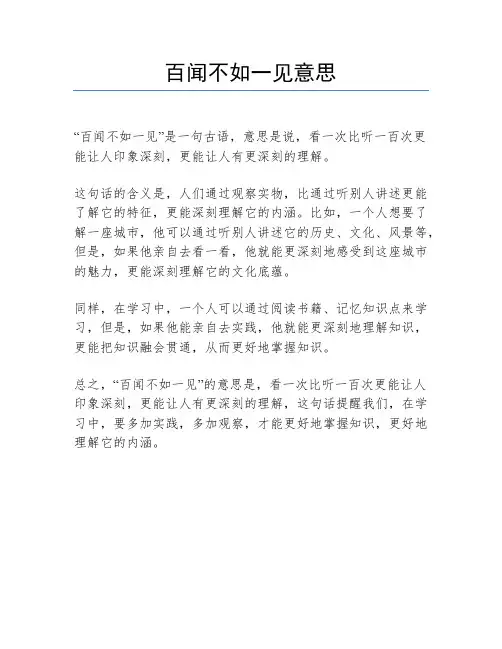 百闻不如一见意思

“百闻不如一见”是一句古语，意思是说，看一次比听一百次更能让人印象深刻，更能让人有更深刻的理解。

这句话的含义是，人们通过观察实物，比通过听别人讲述更能了解它的特征，更能深刻理解它的内涵。比如，一个人想要了解一座城市，他可以通过听别人讲述它的历史、文化、风景等，但是，如果他亲自去看一看，他就能更深刻地感受到这座城市的魅力，更能深刻理解它的文化底蕴。

同样，在学习中，一个人可以通过阅读书籍、记忆知识点来学习，但是，如果他能亲自去实践，他就能更深刻地理解知识，更能把知识融会贯通，从而更好地掌握知识。

总之，“百闻不如一见”的意思是，看一次比听一百次更能让人印象深刻，更能让人有更深刻的理解，这句话提醒我们，在学习中，要多加实践，多加观察，才能更好地掌握知识，更好地理解它的内涵。